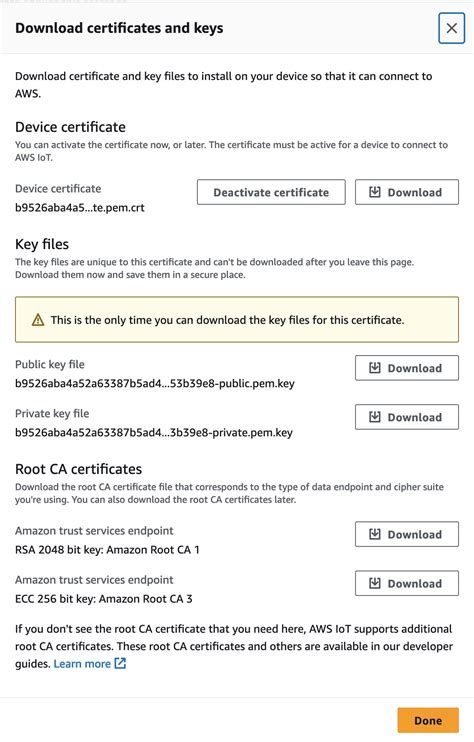 Download certificates and keys

Download certificate and key files to install on your device so that it can connect to AWS.

Device certificate

You can activate the certificate now, or later. The certificate must be active for a device to connect to AWS IoT.

Device certificate
b9526aba4a5...te.pem.crt

Deactivate certificate

Download

Key files

The key files are unique to this certificate and can't be downloaded after you leave this page. Download them now and save them in a secure place.

This is the only time you can download the key files for this certificate.

Public key file
b9526aba4a52a63387b5ad4...53b39e8-public.pem.key

Download

Private key file
b9526aba4a52a63387b5ad4...3b39e8-private.pem.key

Download

Root CA certificates

Download the root CA certificate file that corresponds to the type of data endpoint and cipher suite you're using. You can also download the root CA certificates later.

Amazon trust services endpoint
RSA 2048 bit key: Amazon Root CA 1

Download

Amazon trust services endpoint
ECC 256 bit key: Amazon Root CA 3

Download

If you don't see the root CA certificate that you need here, AWS IoT supports additional root CA certificates. These root CA certificates and others are available in our developer guides. Learn more

Done